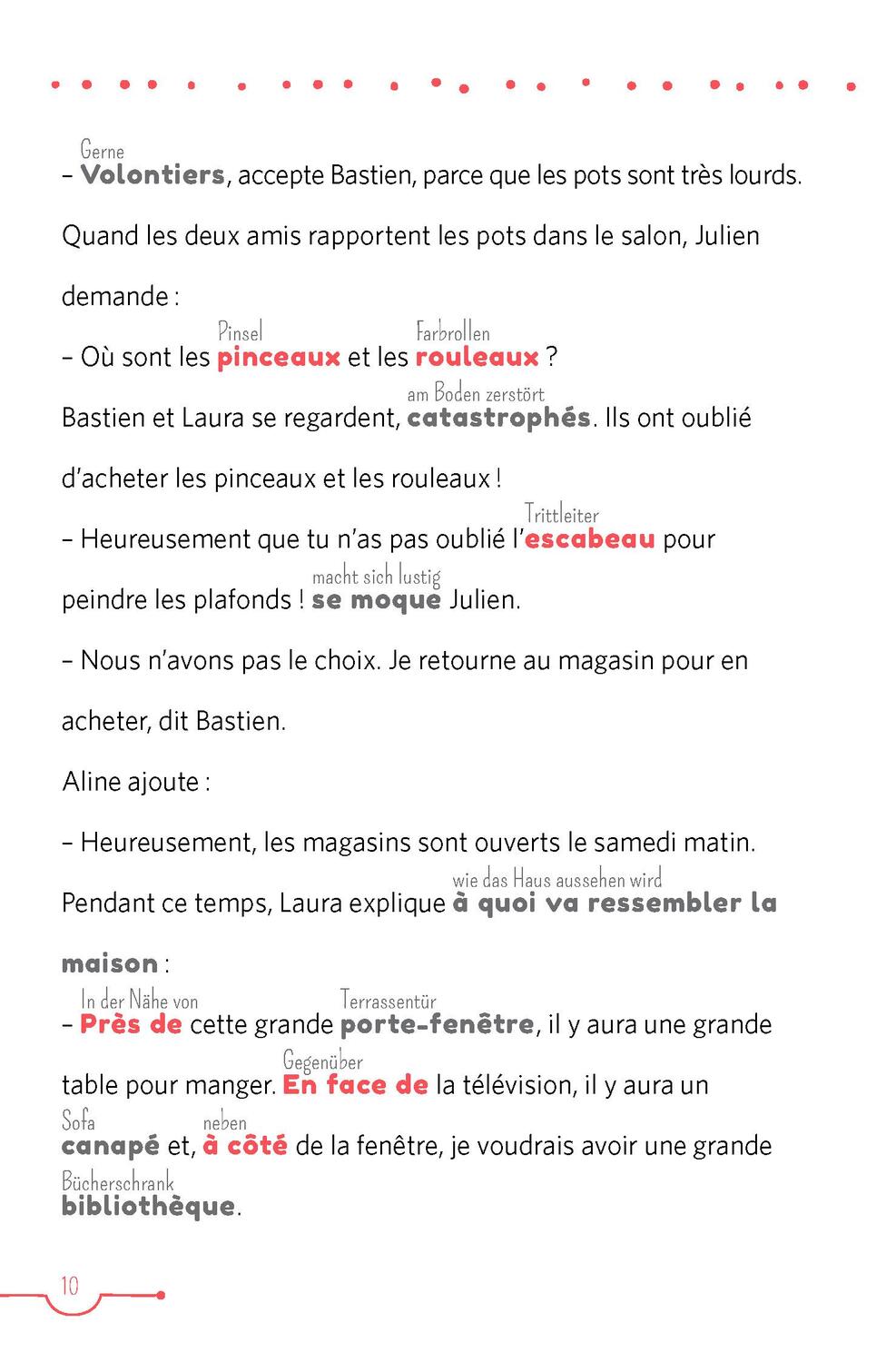 Gerne
– Volontiers, accepte Bastien, parce que les pots sont très lourds.

Quand les deux amis rapportent les pots dans le salon, Julien demande :

Pinsel Farbrollen
– Où sont les pinceaux et les rouleaux ?

am Boden zerstört
Bastien et Laura se regardent, catastrophés. Ils ont oublié d'acheter les pinceaux et les rouleaux !

Trittleiter
– Heureusement que tu n'as pas oublié l'escabeau pour

macht sich lustig
peindre les plafonds ! se moque Julien.

– Nous n'avons pas le choix. Je retourne au magasin pour en acheter, dit Bastien.

Aline ajoute :

– Heureusement, les magasins sont ouverts le samedi matin.

wie das Haus aussehen wird
Pendant ce temps, Laura explique à quoi va ressembler la maison :

In der Nähe von Terrassentür
– Près de cette grande porte-fenêtre, il y aura une grande

Gegenüber
table pour manger. En face de la télévision, il y aura un

Sofa neben
canapé et, à côté de la fenêtre, je voudrais avoir une grande

Bücherschrank
bibliothèque.

10